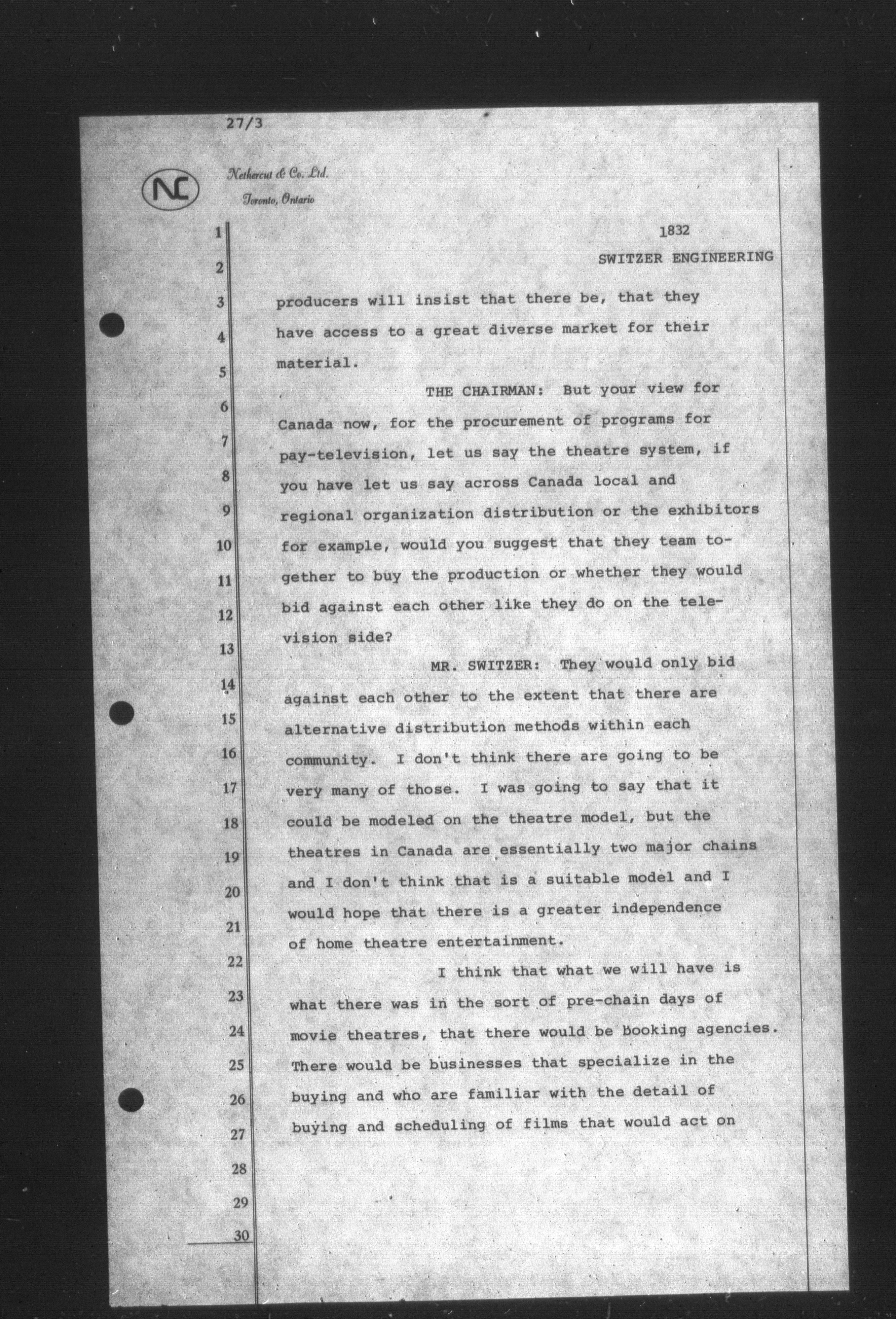 27/3

NC

Nethercut & Co. Ltd.
Toronto, Ontario

1
2
3
4
5
6
7
8
9
10
11
12
13
14
15
16
17
18
19
20
21
22
23
24
25
26
27
28
29
30

1832
SWITZER ENGINEERING

producers will insist that there be, that they have access to a great diverse market for their material.

THE CHAIRMAN: But your view for Canada now, for the procurement of programs for pay-television, let us say the theatre system, if you have let us say across Canada local and regional organization distribution or the exhibitors for example, would you suggest that they team together to buy the production or whether they would bid against each other like they do on the television side?

MR. SWITZER: They would only bid against each other to the extent that there are alternative distribution methods within each community. I don't think there are going to be very many of those. I was going to say that it could be modeled on the theatre model, but the theatres in Canada are essentially two major chains and I don't think that is a suitable model and I would hope that there is a greater independence of home theatre entertainment.

I think that what we will have is what there was in the sort of pre-chain days of movie theatres, that there would be booking agencies. There would be businesses that specialize in the buying and who are familiar with the detail of buying and scheduling of films that would act on